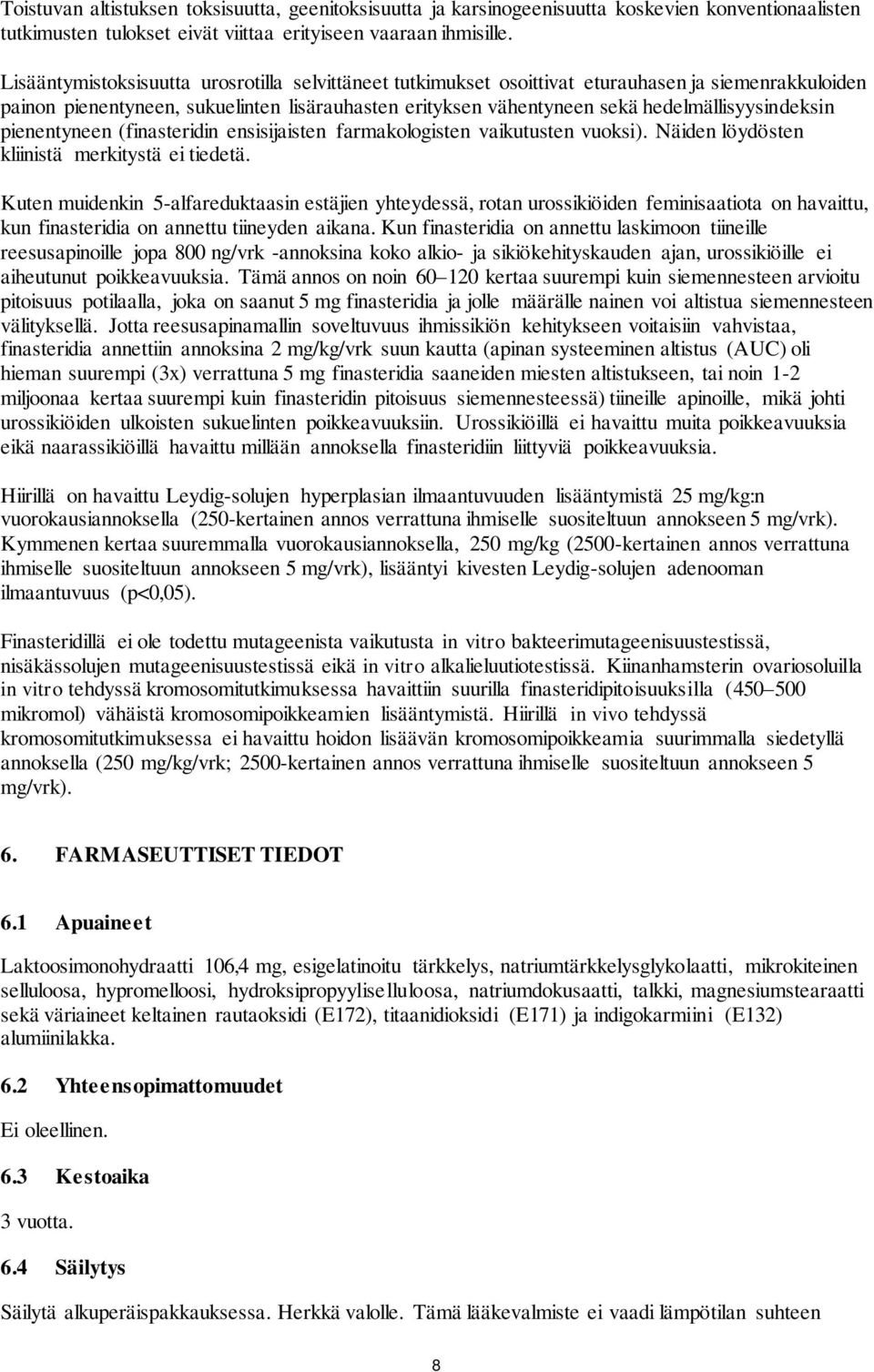 Toistuvan altistuksen toksisuutta, geenitoksisuutta ja karsinogeenisuutta koskevien konventionaalisten tutkimusten tulokset eivät viittaa erityiseen vaaraan ihmisille.

Lisääntymistoksisuutta urosrotilla selvittäneet tutkimukset osoittivat eturauhasen ja siemenrakkuloiden painon pienentyneen, sukuelinten lisärauhasten erityksen vähentyneen sekä hedelmällisyysindeksin pienentyneen (finasteridin ensisijaisten farmakologisten vaikutusten vuoksi). Näiden löydösten kliinistä merkitystä ei tiedetä.

Kuten muidenkin 5-alfareduktaasin estäjien yhteydessä, rotan urossikiöiden feminisaatiota on havaittu, kun finasteridia on annettu tiineyden aikana. Kun finasteridia on annettu laskimoon tiineille reesusapinoille jopa 800 ng/vrk -annoksina koko alkio- ja sikiökehityskauden ajan, urossikiöille ei aiheutunut poikkeavuuksia. Tämä annos on noin 60–120 kertaa suurempi kuin siemennesteen arvioitu pitoisuus potilaalla, joka on saanut 5 mg finasteridia ja jolle määrälle nainen voi altistua siemennesteen välityksellä. Jotta reesusapinamallin soveltuvuus ihmissikiön kehitykseen voitaisiin vahvistaa, finasteridia annettiin annoksina 2 mg/kg/vrk suun kautta (apinan systeeminen altistus (AUC) oli hieman suurempi (3x) verrattuna 5 mg finasteridia saaneiden miesten altistukseen, tai noin 1-2 miljoonaa kertaa suurempi kuin finasteridin pitoisuus siemennesteessä) tiineille apinoille, mikä johti urossikiöiden ulkoisten sukuelinten poikkeavuuksiin. Urossikiöillä ei havaittu muita poikkeavuuksia eikä naarassikiöillä havaittu millään annoksella finasteridiin liittyviä poikkeavuuksia.

Hiirillä on havaittu Leydig-solujen hyperplasian ilmaantuvuuden lisääntymistä 25 mg/kg:n vuorokausiannoksella (250-kertainen annos verrattuna ihmiselle suositeltuun annokseen 5 mg/vrk). Kymmenen kertaa suuremmalla vuorokausiannoksella, 250 mg/kg (2500-kertainen annos verrattuna ihmiselle suositeltuun annokseen 5 mg/vrk), lisääntyi kivesten Leydig-solujen adenooman ilmaantuvuus (p<0,05).

Finasteridillä ei ole todettu mutageenista vaikutusta in vitro bakteerimutageenisuustestissä, nisäkässolujen mutageenisuustestissä eikä in vitro alkalieluutiotestissä. Kiinanhamsterin ovariosoluilla in vitro tehdyssä kromosomitutkimuksessa havaittiin suurilla finasteridipitoisuuksilla (450–500 mikromol) vähäistä kromosomipoikkeamien lisääntymistä. Hiirillä in vivo tehdyssä kromosomitutkimuksessa ei havaittu hoidon lisäävän kromosomipoikkeamia suurimmalla siedetyllä annoksella (250 mg/kg/vrk; 2500-kertainen annos verrattuna ihmiselle suositeltuun annokseen 5 mg/vrk).

6. FARMASEUTTISET TIEDOT

6.1 Apuaineet

Laktoosimonohydraatti 106,4 mg, esigelatinoitu tärkkelys, natriumtärkkelysglykolaatti, mikrokiteinen selluloosa, hypromelloosi, hydroksipropyyliselluloosa, natriumdokusaatti, talkki, magnesiumstearaatti sekä väriaineet keltainen rautaoksidi (E172), titaanidioksidi (E171) ja indigokarmiini (E132) alumiinilakka.

6.2 Yhteensopimattomuudet

Ei oleellinen.

6.3 Kestoaika

3 vuotta.

6.4 Säilytys

Säilytä alkuperäispakkauksessa. Herkkä valolle. Tämä lääkevalmiste ei vaadi lämpötilan suhteen

8